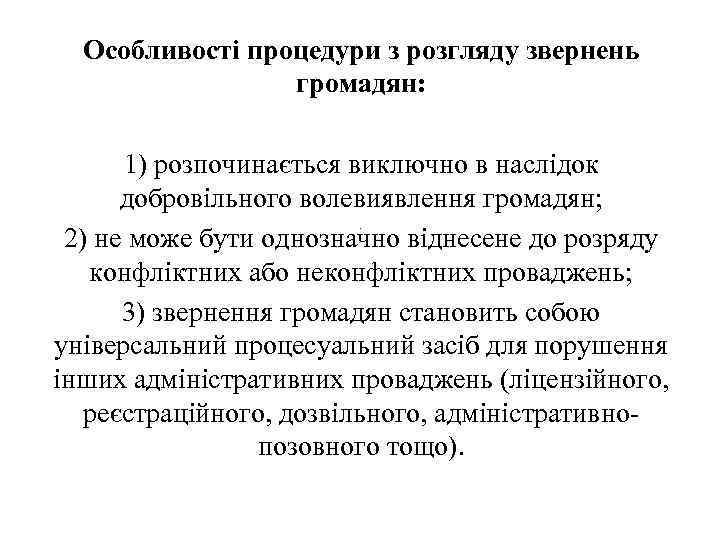 Особливості процедури з розгляду звернень громадян:

1) розпочинається виключно в наслідок добровільного волевиявлення громадян;

2) не може бути однозначно віднесене до розряду конфліктних або неконфліктних проваджень;

3) звернення громадян становить собою універсальний процесуальний засіб для порушення інших адміністративних проваджень (ліцензійного, реєстраційного, дозвільного, адміністративно-позовного тощо).